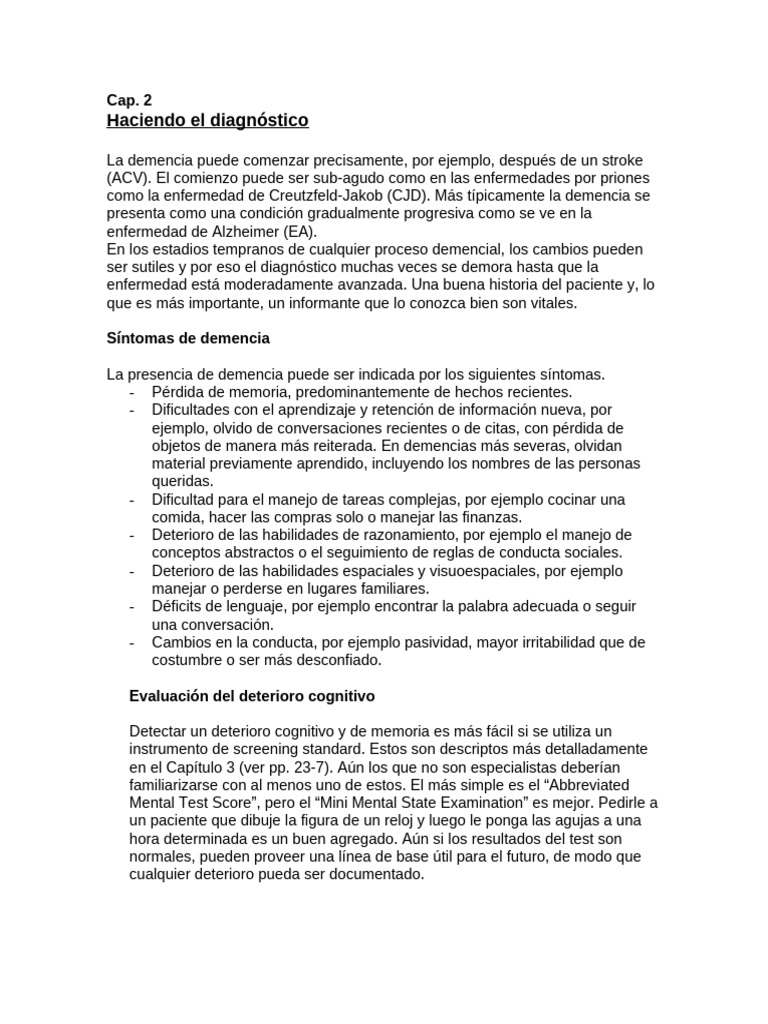 Cap. 2
Haciendo el diagnóstico

La demencia puede comenzar precisamente, por ejemplo, después de un stroke (ACV). El comienzo puede ser sub-agudo como en las enfermedades por priones como la enfermedad de Creutzfeld-Jakob (CJD). Más típicamente la demencia se presenta como una condición gradualmente progresiva como se ve en la enfermedad de Alzheimer (EA).
En los estadios tempranos de cualquier proceso demencial, los cambios pueden ser sutiles y por eso el diagnóstico muchas veces se demora hasta que la enfermedad está moderadamente avanzada. Una buena historia del paciente y, lo que es más importante, un informante que lo conozca bien son vitales.

Síntomas de demencia

La presencia de demencia puede ser indicada por los siguientes síntomas.
- Pérdida de memoria, predominantemente de hechos recientes.
- Dificultades con el aprendizaje y retención de información nueva, por ejemplo, olvido de conversaciones recientes o de citas, con pérdida de objetos de manera más reiterada. En demencias más severas, olvidan material previamente aprendido, incluyendo los nombres de las personas queridas.
- Dificultad para el manejo de tareas complejas, por ejemplo cocinar una comida, hacer las compras solo o manejar las finanzas.
- Deterioro de las habilidades de razonamiento, por ejemplo el manejo de conceptos abstractos o el seguimiento de reglas de conducta sociales.
- Deterioro de las habilidades espaciales y visuoespaciales, por ejemplo manejar o perderse en lugares familiares.
- Déficits de lenguaje, por ejemplo encontrar la palabra adecuada o seguir una conversación.
- Cambios en la conducta, por ejemplo pasividad, mayor irritabilidad que de costumbre o ser más desconfiado.

Evaluación del deterioro cognitivo

Detectar un deterioro cognitivo y de memoria es más fácil si se utiliza un instrumento de screening standard. Estos son descriptos más detalladamente en el Capítulo 3 (ver pp. 23-7). Aún los que no son especialistas deberían familiarizarse con al menos uno de estos. El más simple es el "Abbreviated Mental Test Score", pero el "Mini Mental State Examination" es mejor. Pedirle a un paciente que dibuje la figura de un reloj y luego le ponga las agujas a una hora determinada es un buen agregado. Aún si los resultados del test son normales, pueden proveer una línea de base útil para el futuro, de modo que cualquier deterioro pueda ser documentado.